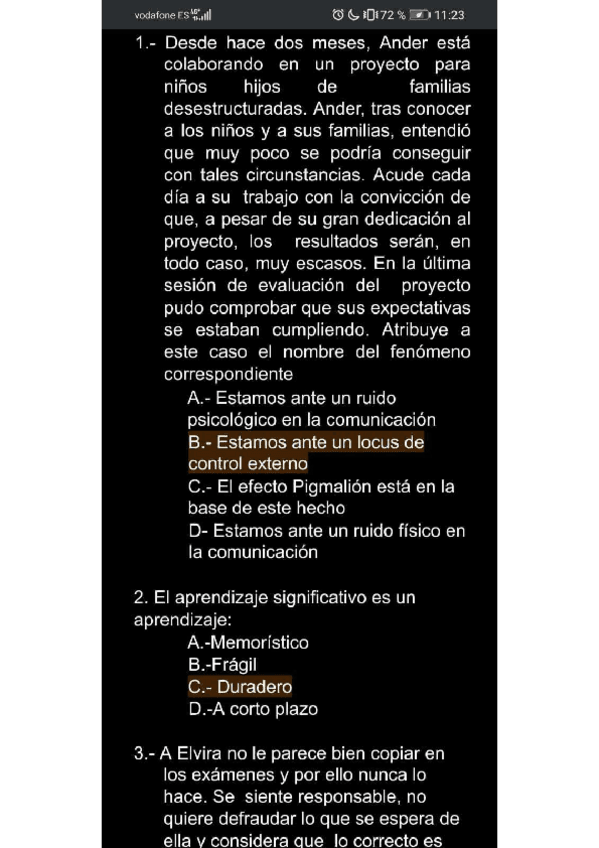 vodafone ES 72 % 11:23

1.- Desde hace dos meses, Ander está colaborando en un proyecto para niños hijos de familias desestructuradas. Ander, tras conocer a los niños y a sus familias, entendió que muy poco se podría conseguir con tales circunstancias. Acude cada día a su trabajo con la convicción de que, a pesar de su gran dedicación al proyecto, los resultados serán, en todo caso, muy escasos. En la última sesión de evaluación del proyecto pudo comprobar que sus expectativas se estaban cumpliendo. Atribuye a este caso el nombre del fenómeno correspondiente

A.- Estamos ante un ruido psicológico en la comunicación
B.- Estamos ante un locus de control externo
C.- El efecto Pigmalión está en la base de este hecho
D- Estamos ante un ruido físico en la comunicación

2. El aprendizaje significativo es un aprendizaje:

A.-Memorístico
B.-Frágil
C.- Duradero
D.-A corto plazo

3.- A Elvira no le parece bien copiar en los exámenes y por ello nunca lo hace. Se siente responsable, no quiere defraudar lo que se espera de ella y considera que lo correcto es